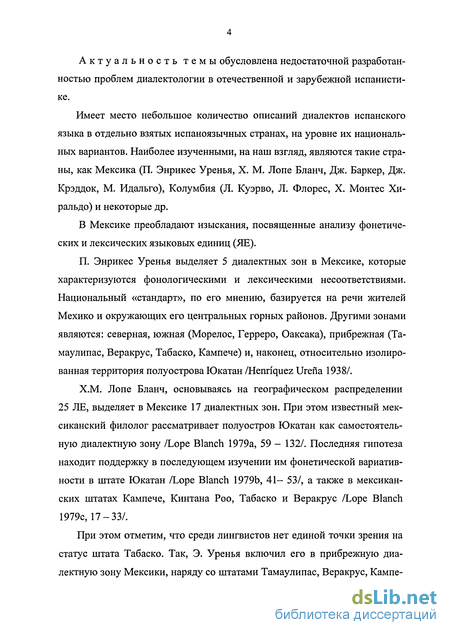 4

Актуальность темы обусловлена недостаточной разработанностью проблем диалектологии в отечественной и зарубежной испанистике.

Имеет место небольшое количество описаний диалектов испанского языка в отдельно взятых испаноязычных странах, на уровне их национальных вариантов. Наиболее изученными, на наш взгляд, являются такие страны, как Мексика (П. Энрикес Уренья, Х. М. Лопе Бланч, Дж. Баркер, Дж. Крэддок, М. Идальго), Колумбия (Л. Куэрво, Л. Флорес, Х. Монтес Хиральдо) и некоторые др.

В Мексике преобладают изыскания, посвященные анализу фонетических и лексических языковых единиц (ЯЕ).

П. Энрикес Уренья выделяет 5 диалектных зон в Мексике, которые характеризуются фонологическими и лексическими несоответствиями. Национальный «стандарт», по его мнению, базируется на речи жителей Мехико и окружающих его центральных горных районов. Другими зонами являются: северная, южная (Морелос, Герреро, Оаксака), прибрежная (Тамаулипас, Веракрус, Табаско, Кампече) и, наконец, относительно изолированная территория полуострова Юкатан /Henríquez Ureña 1938/.

Х.М. Лопе Бланч, основываясь на географическом распределении 25 ЛЕ, выделяет в Мексике 17 диалектных зон. При этом известный мексиканский филолог рассматривает полуостров Юкатан как самостоятельную диалектную зону /Lope Blanch 1979a, 59 – 132/. Последняя гипотеза находит поддержку в последующем изучении им фонетической вариативности в штате Юкатан /Lope Blanch 1979b, 41– 53/, а также в мексиканских штатах Кампече, Кинтана Роо, Табаско и Веракрус /Lope Blanch 1979c, 17 – 33/.

При этом отметим, что среди лингвистов нет единой точки зрения на статус штата Табаско. Так, Э. Уренья включил его в прибрежную диалектную зону Мексики, наряду со штатами Тамаулипас, Веракрус, Кампе-

dsLib.net
библиотека диссертаций